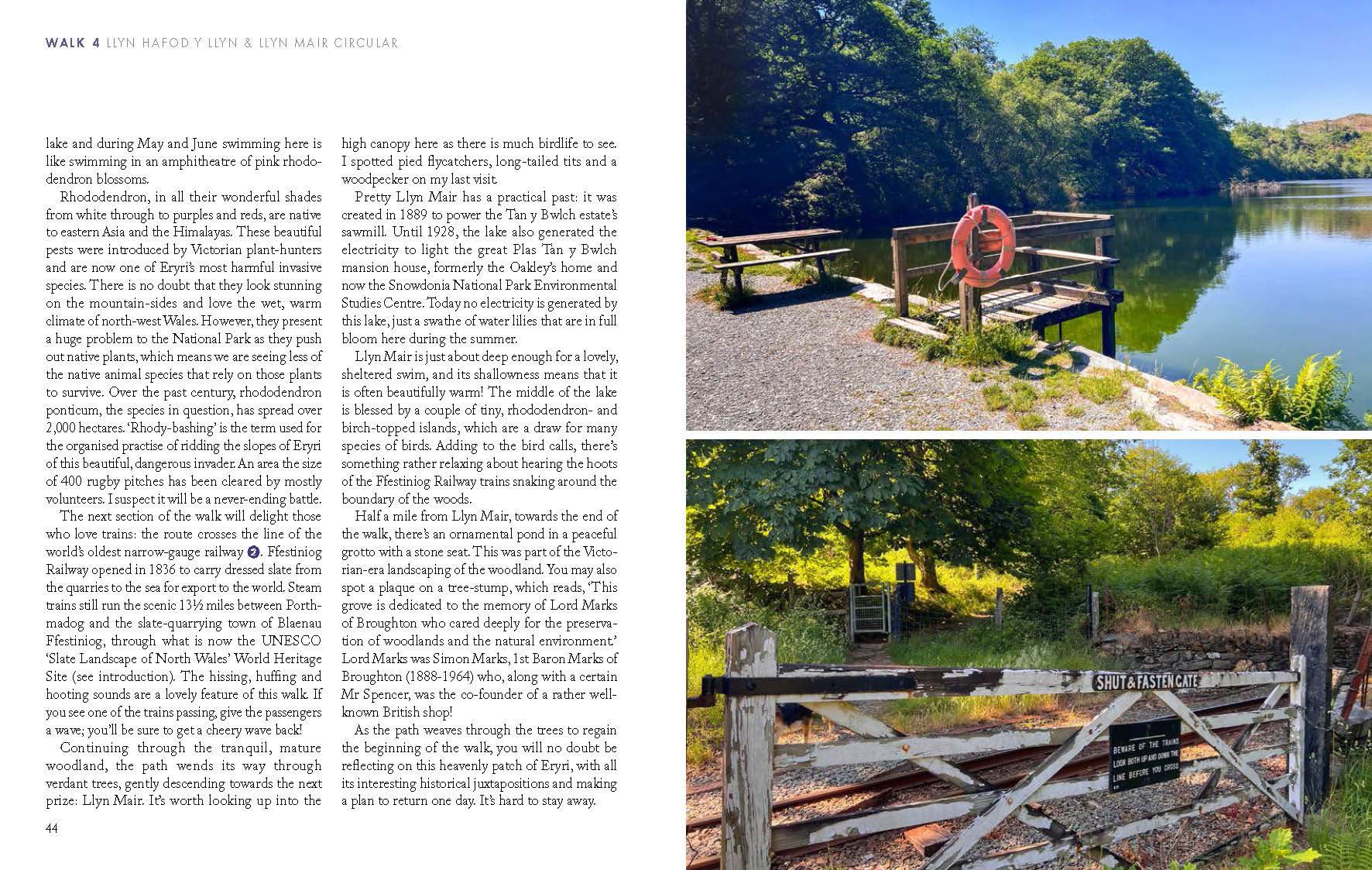 WALK 4 LLYN HAFOD Y LLYN & LLYN MAIR CIRCULAR

lake and during May and June swimming here is like swimming in an amphitheatre of pink rhododendron blossoms.

Rhododendron, in all their wonderful shades from white through to purples and reds, are native to eastern Asia and the Himalayas. These beautiful pests were introduced by Victorian plant-hunters and are now one of Eryri's most harmful invasive species. There is no doubt that they look stunning on the mountain-sides and love the wet, warm climate of north-west Wales. However, they present a huge problem to the National Park as they push out native plants, which means we are seeing less of the native animal species that rely on those plants to survive. Over the past century, rhododendron ponticum, the species in question, has spread over 2,000 hectares. 'Rhody-bashing' is the term used for the organised practise of ridding the slopes of Eryri of this beautiful, dangerous invader. An area the size of 400 rugby pitches has been cleared by mostly volunteers. I suspect it will be a never-ending battle.

The next section of the walk will delight those who love trains: the route crosses the line of the world's oldest narrow-gauge railway 2. Ffestiniog Railway opened in 1836 to carry dressed slate from the quarries to the sea for export to the world. Steam trains still run the scenic 13½ miles between Porthmadog and the slate-quarrying town of Blaenau Ffestiniog, through what is now the UNESCO 'Slate Landscape of North Wales' World Heritage Site (see introduction). The hissing, huffing and hooting sounds are a lovely feature of this walk. If you see one of the trains passing, give the passengers a wave; you'll be sure to get a cheery wave back!

Continuing through the tranquil, mature woodland, the path wends its way through verdant trees, gently descending towards the next prize: Llyn Mair. It's worth looking up into the high canopy here as there is much birdlife to see. I spotted pied flycatchers, long-tailed tits and a woodpecker on my last visit.

Pretty Llyn Mair has a practical past: it was created in 1889 to power the Tan y Bwlch estate's sawmill. Until 1928, the lake also generated the electricity to light the great Plas Tan y Bwlch mansion house, formerly the Oakley's home and now the Snowdonia National Park Environmental Studies Centre. Today no electricity is generated by this lake, just a swathe of water lilies that are in full bloom here during the summer.

Llyn Mair is just about deep enough for a lovely, sheltered swim, and its shallowness means that it is often beautifully warm! The middle of the lake is blessed by a couple of tiny, rhododendron- and birch-topped islands, which are a draw for many species of birds. Adding to the bird calls, there's something rather relaxing about hearing the hoots of the Ffestiniog Railway trains snaking around the boundary of the woods.

Half a mile from Llyn Mair, towards the end of the walk, there's an ornamental pond in a peaceful grotto with a stone seat. This was part of the Victorian-era landscaping of the woodland. You may also spot a plaque on a tree-stump, which reads, 'This grove is dedicated to the memory of Lord Marks of Broughton who cared deeply for the preservation of woodlands and the natural environment.' Lord Marks was Simon Marks, 1st Baron Marks of Broughton (1888-1964) who, along with a certain Mr Spencer, was the co-founder of a rather well-known British shop!

As the path weaves through the trees to regain the beginning of the walk, you will no doubt be reflecting on this heavenly patch of Eryri, with all its interesting historical juxtapositions and making a plan to return one day. It's hard to stay away.

44

SHUT & FASTEN GATE

BEWARE OF THE TRAINS LOOK BOTH UP AND DOWN THE LINE BEFORE YOU CROSS